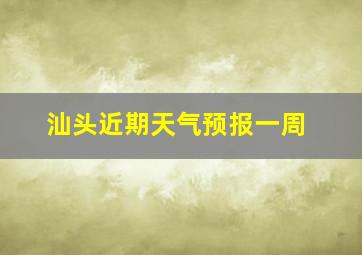 汕头近期天气预报一周